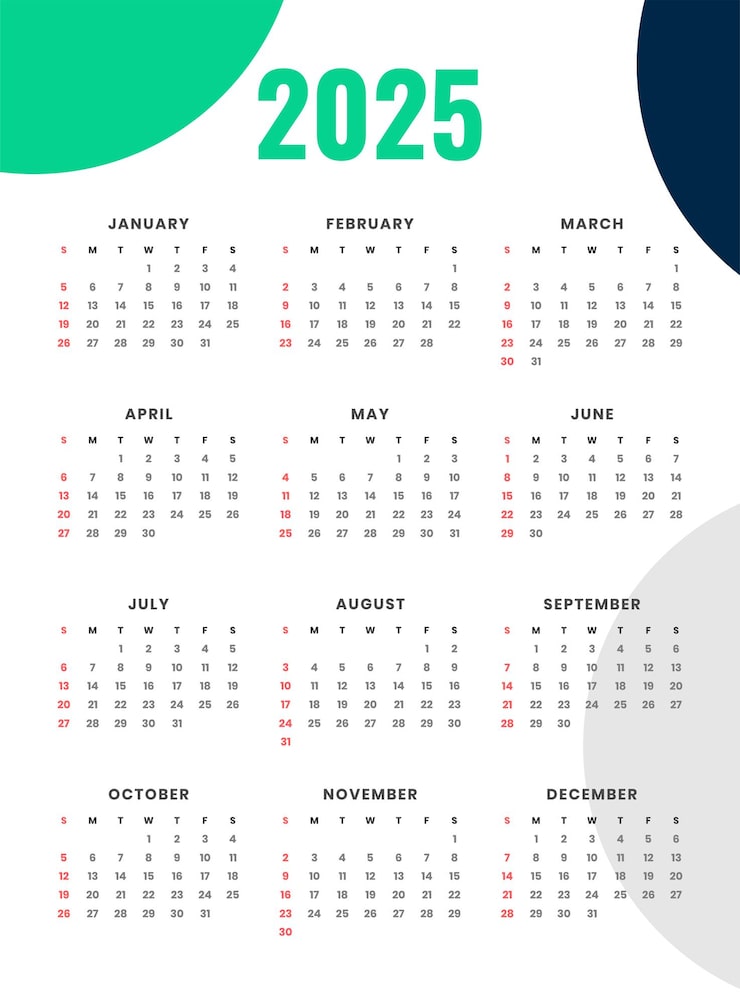 2025

JANUARY

| S | M | T | W | T | F | S |
|---|---|---|---|---|---|---|
| | | | 1 | 2 | 3 | 4 |
| 5 | 6 | 7 | 8 | 9 | 10 | 11 |
| 12 | 13 | 14 | 15 | 16 | 17 | 18 |
| 19 | 20 | 21 | 22 | 23 | 24 | 25 |
| 26 | 27 | 28 | 29 | 30 | 31 | |

FEBRUARY

| S | M | T | W | T | F | S |
|---|---|---|---|---|---|---|
| | | | | | | 1 |
| 2 | 3 | 4 | 5 | 6 | 7 | 8 |
| 9 | 10 | 11 | 12 | 13 | 14 | 15 |
| 16 | 17 | 18 | 19 | 20 | 21 | 22 |
| 23 | 24 | 25 | 26 | 27 | 28 | |

MARCH

| S | M | T | W | T | F | S |
|---|---|---|---|---|---|---|
| | | | | | | 1 |
| 2 | 3 | 4 | 5 | 6 | 7 | 8 |
| 9 | 10 | 11 | 12 | 13 | 14 | 15 |
| 16 | 17 | 18 | 19 | 20 | 21 | 22 |
| 23 | 24 | 25 | 26 | 27 | 28 | 29 |
| 30 | 31 | | | | | |

APRIL

| S | M | T | W | T | F | S |
|---|---|---|---|---|---|---|
| | | 1 | 2 | 3 | 4 | 5 |
| 6 | 7 | 8 | 9 | 10 | 11 | 12 |
| 13 | 14 | 15 | 16 | 17 | 18 | 19 |
| 20 | 21 | 22 | 23 | 24 | 25 | 26 |
| 27 | 28 | 29 | 30 | | | |

MAY

| S | M | T | W | T | F | S |
|---|---|---|---|---|---|---|
| | | | | 1 | 2 | 3 |
| 4 | 5 | 6 | 7 | 8 | 9 | 10 |
| 11 | 12 | 13 | 14 | 15 | 16 | 17 |
| 18 | 19 | 20 | 21 | 22 | 23 | 24 |
| 25 | 26 | 27 | 28 | 29 | 30 | 31 |

JUNE

| S | M | T | W | T | F | S |
|---|---|---|---|---|---|---|
| 1 | 2 | 3 | 4 | 5 | 6 | 7 |
| 8 | 9 | 10 | 11 | 12 | 13 | 14 |
| 15 | 16 | 17 | 18 | 19 | 20 | 21 |
| 22 | 23 | 24 | 25 | 26 | 27 | 28 |
| 29 | 30 | | | | | |

JULY

| S | M | T | W | T | F | S |
|---|---|---|---|---|---|---|
| | | 1 | 2 | 3 | 4 | 5 |
| 6 | 7 | 8 | 9 | 10 | 11 | 12 |
| 13 | 14 | 15 | 16 | 17 | 18 | 19 |
| 20 | 21 | 22 | 23 | 24 | 25 | 26 |
| 27 | 28 | 29 | 30 | 31 | | |

AUGUST

| S | M | T | W | T | F | S |
|---|---|---|---|---|---|---|
| | | | | | 1 | 2 |
| 3 | 4 | 5 | 6 | 7 | 8 | 9 |
| 10 | 11 | 12 | 13 | 14 | 15 | 16 |
| 17 | 18 | 19 | 20 | 21 | 22 | 23 |
| 24 | 25 | 26 | 27 | 28 | 29 | 30 |
| 31 | | | | | | |

SEPTEMBER

| S | M | T | W | T | F | S |
|---|---|---|---|---|---|---|
| | 1 | 2 | 3 | 4 | 5 | 6 |
| 7 | 8 | 9 | 10 | 11 | 12 | 13 |
| 14 | 15 | 16 | 17 | 18 | 19 | 20 |
| 21 | 22 | 23 | 24 | 25 | 26 | 27 |
| 28 | 29 | 30 | | | | |

OCTOBER

| S | M | T | W | T | F | S |
|---|---|---|---|---|---|---|
| | | | 1 | 2 | 3 | 4 |
| 5 | 6 | 7 | 8 | 9 | 10 | 11 |
| 12 | 13 | 14 | 15 | 16 | 17 | 18 |
| 19 | 20 | 21 | 22 | 23 | 24 | 25 |
| 26 | 27 | 28 | 29 | 30 | 31 | |

NOVEMBER

| S | M | T | W | T | F | S |
|---|---|---|---|---|---|---|
| | | | | | | 1 |
| 2 | 3 | 4 | 5 | 6 | 7 | 8 |
| 9 | 10 | 11 | 12 | 13 | 14 | 15 |
| 16 | 17 | 18 | 19 | 20 | 21 | 22 |
| 23 | 24 | 25 | 26 | 27 | 28 | 29 |
| 30 | | | | | | |

DECEMBER

| S | M | T | W | T | F | S |
|---|---|---|---|---|---|---|
| | 1 | 2 | 3 | 4 | 5 | 6 |
| 7 | 8 | 9 | 10 | 11 | 12 | 13 |
| 14 | 15 | 16 | 17 | 18 | 19 | 20 |
| 21 | 22 | 23 | 24 | 25 | 26 | 27 |
| 28 | 29 | 30 | 31 | | | |